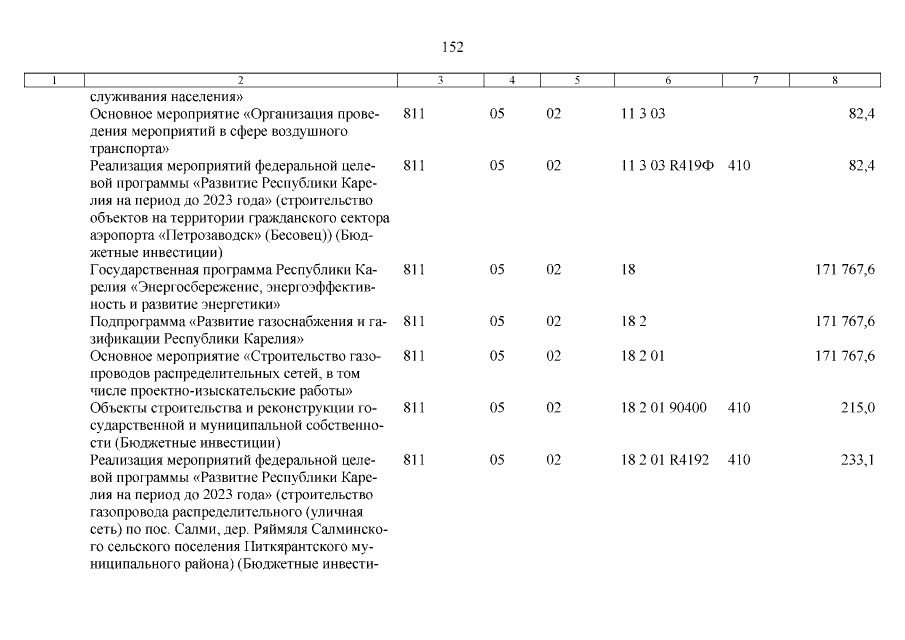 152

| 1 | 2 | 3 | 4 | 5 | 6 | 7 | 8 |
|---|---|---|---|---|---|---|---|
| | служивания населения» | | | | | | |
| | Основное мероприятие «Организация проведения мероприятий в сфере воздушного транспорта» | 811 | 05 | 02 | 11 3 03 | | 82,4 |
| | Реализация мероприятий федеральной целевой программы «Развитие Республики Карелия на период до 2023 года» (строительство объектов на территории гражданского сектора аэропорта «Петрозаводск» (Бесовец)) (Бюджетные инвестиции) | 811 | 05 | 02 | 11 3 03 R419Ф | 410 | 82,4 |
| | Государственная программа Республики Карелия «Энергосбережение, энергоэффективность и развитие энергетики» | 811 | 05 | 02 | 18 | | 171 767,6 |
| | Подпрограмма «Развитие газоснабжения и газификации Республики Карелия» | 811 | 05 | 02 | 18 2 | | 171 767,6 |
| | Основное мероприятие «Строительство газопроводов распределительных сетей, в том числе проектно-изыскательские работы» | 811 | 05 | 02 | 18 2 01 | | 171 767,6 |
| | Объекты строительства и реконструкции государственной и муниципальной собственности (Бюджетные инвестиции) | 811 | 05 | 02 | 18 2 01 90400 | 410 | 215,0 |
| | Реализация мероприятий федеральной целевой программы «Развитие Республики Карелия на период до 2023 года» (строительство газопровода распределительного (уличная сеть) по пос. Салми, дер. Ряймяля Салминского сельского поселения Питкярантского муниципального района) (Бюджетные инвести- | 811 | 05 | 02 | 18 2 01 R4192 | 410 | 233,1 |